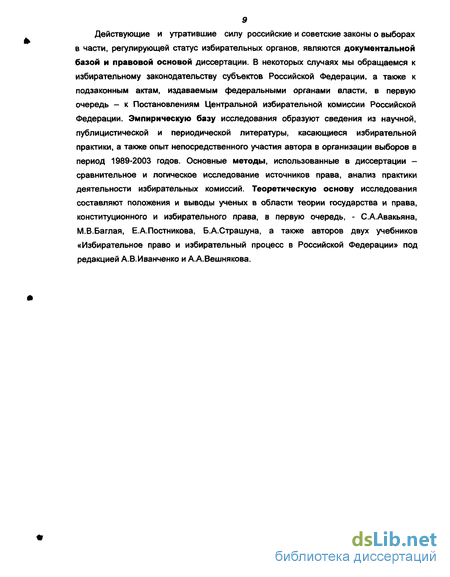 9

Действующие и утратившие силу российские и советские законы о выборах в части, регулирующей статус избирательных органов, являются документальной базой и правовой основой диссертации. В некоторых случаях мы обращаемся к избирательному законодательству субъектов Российской Федерации, а также к подзаконным актам, издаваемым федеральными органами власти, в первую очередь – к Постановлениям Центральной избирательной комиссии Российской Федерации. Эмпирическую базу исследования образуют сведения из научной, публицистической и периодической литературы, касающиеся избирательной практики, а также опыт непосредственного участия автора в организации выборов в период 1989-2003 годов. Основные методы, использованные в диссертации – сравнительное и логическое исследование источников права, анализ практики деятельности избирательных комиссий. Теоретическую основу исследования составляют положения и выводы ученых в области теории государства и права, конституционного и избирательного права, в первую очередь, - С.А.Авакьяна, М.В.Баглая, Е.А.Постникова, Б.А.Страшуна, а также авторов двух учебников «Избирательное право и избирательный процесс в Российской Федерации» под редакцией А.В.Иванченко и А.А.Вешнякова.

dsLib.net
библиотека диссертаций